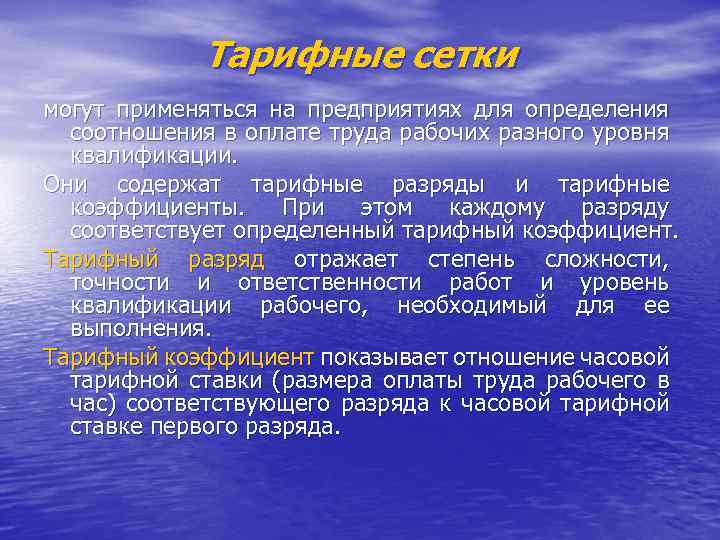 Тарифные сетки

могут применяться на предприятиях для определения соотношения в оплате труда рабочих разного уровня квалификации.

Они содержат тарифные разряды и тарифные коэффициенты. При этом каждому разряду соответствует определенный тарифный коэффициент.

Тарифный разряд отражает степень сложности, точности и ответственности работ и уровень квалификации рабочего, необходимый для ее выполнения.

Тарифный коэффициент показывает отношение часовой тарифной ставки (размера оплаты труда рабочего в час) соответствующего разряда к часовой тарифной ставке первого разряда.